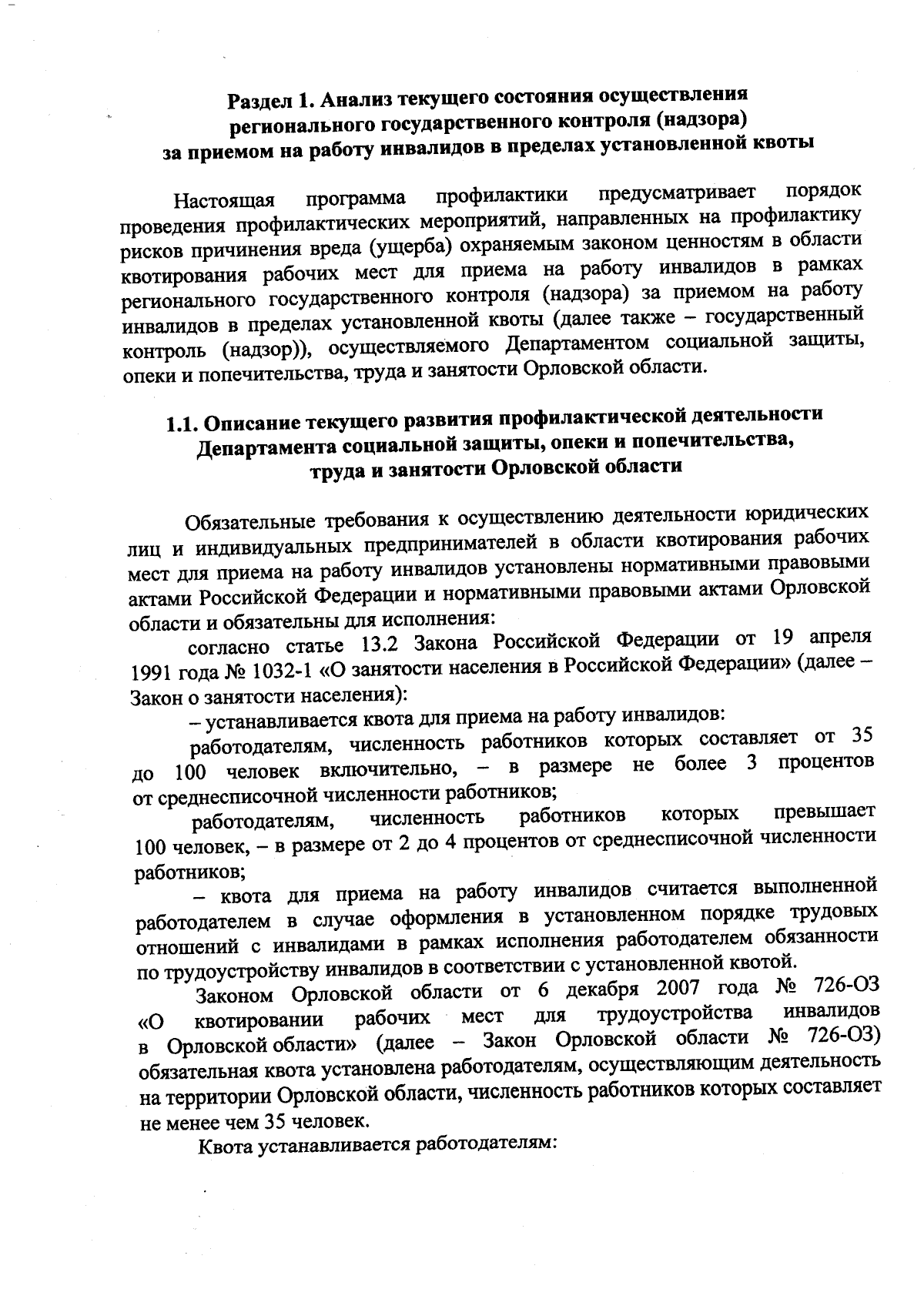 Раздел 1. Анализ текущего состояния осуществления регионального государственного контроля (надзора) за приемом на работу инвалидов в пределах установленной квоты

Настоящая программа профилактики предусматривает порядок проведения профилактических мероприятий, направленных на профилактику рисков причинения вреда (ущерба) охраняемым законом ценностям в области квотирования рабочих мест для приема на работу инвалидов в рамках регионального государственного контроля (надзора) за приемом на работу инвалидов в пределах установленной квоты (далее также – государственный контроль (надзор)), осуществляемого Департаментом социальной защиты, опеки и попечительства, труда и занятости Орловской области.

1.1. Описание текущего развития профилактической деятельности Департамента социальной защиты, опеки и попечительства, труда и занятости Орловской области

Обязательные требования к осуществлению деятельности юридических лиц и индивидуальных предпринимателей в области квотирования рабочих мест для приема на работу инвалидов установлены нормативными правовыми актами Российской Федерации и нормативными правовыми актами Орловской области и обязательны для исполнения:

согласно статье 13.2 Закона Российской Федерации от 19 апреля 1991 года № 1032-1 «О занятости населения в Российской Федерации» (далее – Закон о занятости населения):

– устанавливается квота для приема на работу инвалидов:

работодателям, численность работников которых составляет от 35 до 100 человек включительно, – в размере не более 3 процентов от среднесписочной численности работников;

работодателям, численность работников которых превышает 100 человек, – в размере от 2 до 4 процентов от среднесписочной численности работников;

– квота для приема на работу инвалидов считается выполненной работодателем в случае оформления в установленном порядке трудовых отношений с инвалидами в рамках исполнения работодателем обязанности по трудоустройству инвалидов в соответствии с установленной квотой.

Законом Орловской области от 6 декабря 2007 года № 726-ОЗ «О квотировании рабочих мест для трудоустройства инвалидов в Орловской области» (далее – Закон Орловской области № 726-ОЗ) обязательная квота установлена работодателям, осуществляющим деятельность на территории Орловской области, численность работников которых составляет не менее чем 35 человек.

Квота устанавливается работодателям: